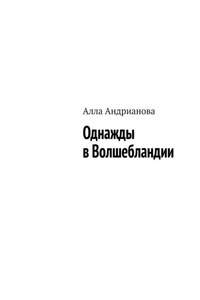 Алла Андрианова

Однажды
в Волшебландии